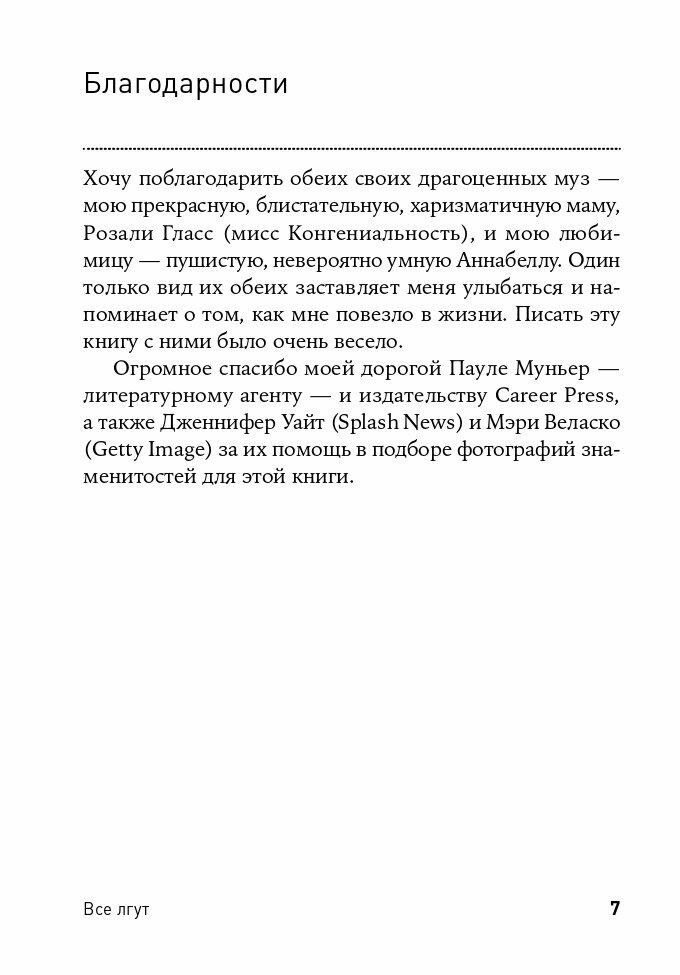 Благодарности

Хочу поблагодарить обеих своих драгоценных муз — мою прекрасную, блистательную, харизматичную маму, Розали Гласс (мисс Конгениальность), и мою любимицу — пушистую, невероятно умную Аннабеллу. Один только вид их обеих заставляет меня улыбаться и напоминает о том, как мне повезло в жизни. Писать эту книгу с ними было очень весело.

Огромное спасибо моей дорогой Пауле Муньер — литературному агенту — и издательству Career Press, а также Дженнифер Уайт (Splash News) и Мэри Веласко (Getty Image) за их помощь в подборе фотографий знаменитостей для этой книги.

Все лгут

7